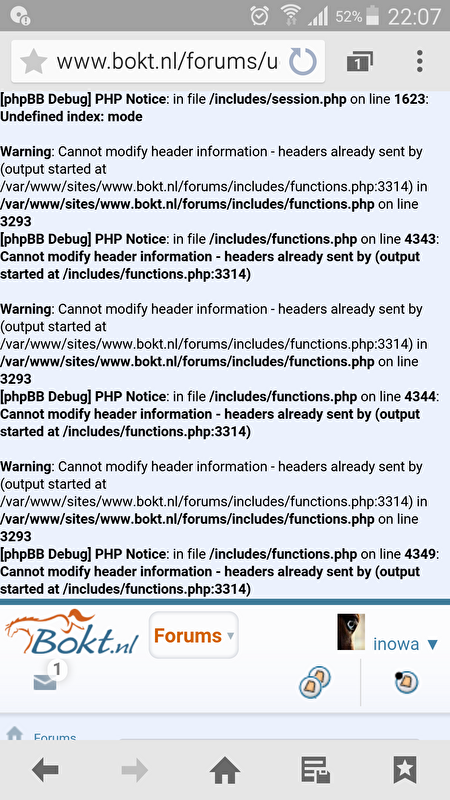 52% 22:07

www.bokt.nl/forums/u

1

[phpBB Debug] PHP Notice: in file /includes/session.php on line 1623: Undefined index: mode

Warning: Cannot modify header information - headers already sent by (output started at /var/www/sites/www.bokt.nl/forums/includes/functions.php:3314) in /var/www/sites/www.bokt.nl/forums/includes/functions.php on line 3293
[phpBB Debug] PHP Notice: in file /includes/functions.php on line 4343: Cannot modify header information - headers already sent by (output started at /includes/functions.php:3314)

Warning: Cannot modify header information - headers already sent by (output started at /var/www/sites/www.bokt.nl/forums/includes/functions.php:3314) in /var/www/sites/www.bokt.nl/forums/includes/functions.php on line 3293
[phpBB Debug] PHP Notice: in file /includes/functions.php on line 4344: Cannot modify header information - headers already sent by (output started at /includes/functions.php:3314)

Warning: Cannot modify header information - headers already sent by (output started at /var/www/sites/www.bokt.nl/forums/includes/functions.php:3314) in /var/www/sites/www.bokt.nl/forums/includes/functions.php on line 3293
[phpBB Debug] PHP Notice: in file /includes/functions.php on line 4349: Cannot modify header information - headers already sent by (output started at /includes/functions.php:3314)

Bokt.nl Forums inowa

1

Forums